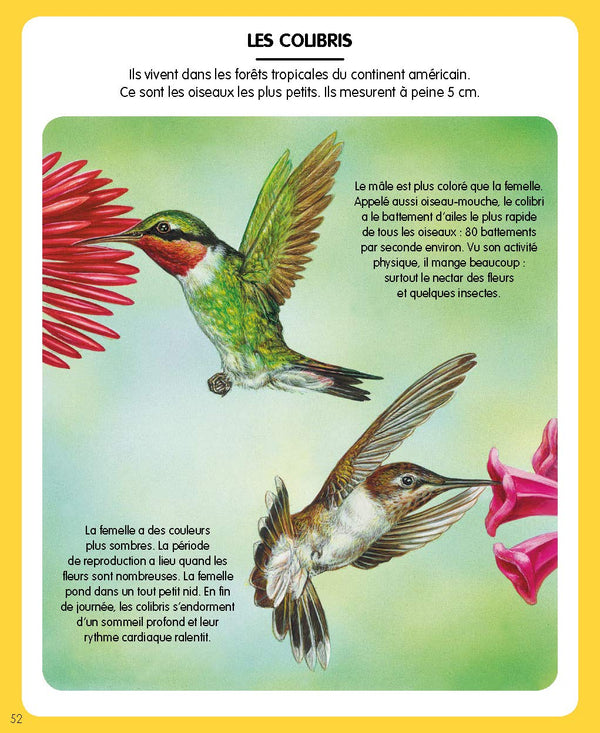 LES COLIBRIS

Ils vivent dans les forêts tropicales du continent américain. Ce sont les oiseaux les plus petits. Ils mesurent à peine 5 cm.

Le mâle est plus coloré que la femelle. Appelé aussi oiseau-mouche, le colibri a le battement d'ailes le plus rapide de tous les oiseaux : 80 battements par seconde environ. Vu son activité physique, il mange beaucoup : surtout le nectar des fleurs et quelques insectes.

La femelle a des couleurs plus sombres. La période de reproduction a lieu quand les fleurs sont nombreuses. La femelle pond dans un tout petit nid. En fin de journée, les colibris s'endorment d'un sommeil profond et leur rythme cardiaque ralentit.

52